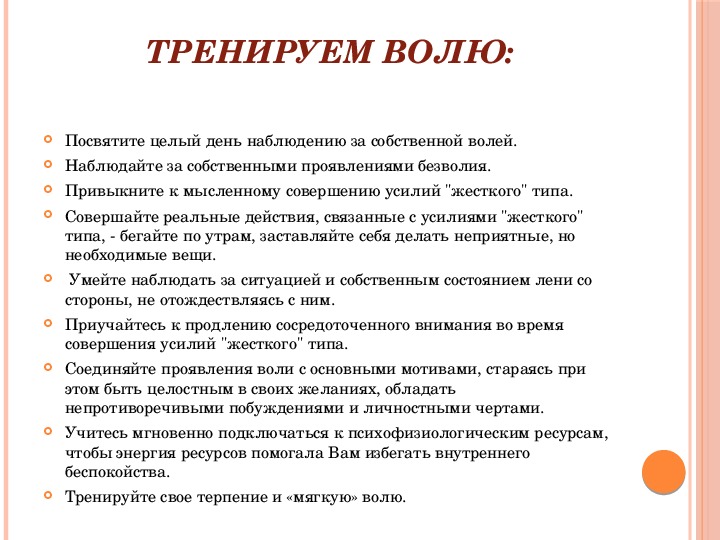 ТРЕНИРУЕМ ВОЛЮ:

Посвятите целый день наблюдению за собственной волей.

Наблюдайте за собственными проявлениями безволия.

Привыкните к мысленному совершению усилий "жесткого" типа.

Совершайте реальные действия, связанные с усилиями "жесткого" типа, - бегайте по утрам, заставляйте себя делать неприятные, но необходимые вещи.

Умейте наблюдать за ситуацией и собственным состоянием лени со стороны, не отождествляясь с ним.

Приучайтесь к продлению сосредоточенного внимания во время совершения усилий "жесткого" типа.

Соединяйте проявления воли с основными мотивами, стараясь при этом быть целостным в своих желаниях, обладать непротиворечивыми побуждениями и личностными чертами.

Учитесь мгновенно подключаться к психофизиологическим ресурсам, чтобы энергия ресурсов помогала Вам избегать внутреннего беспокойства.

Тренируйте свое терпение и «мягкую» волю.